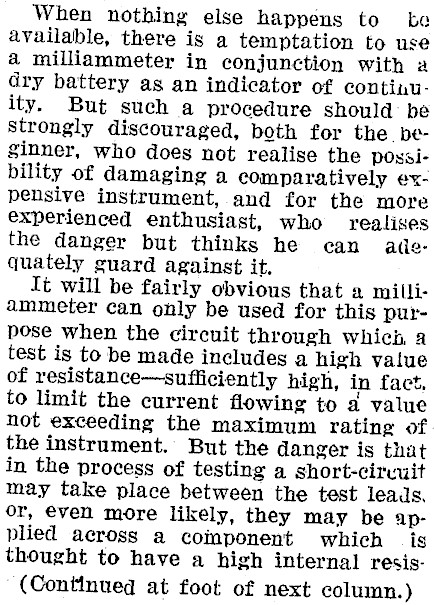 When nothing else happens to be available, there is a temptation to use a milliammeter in conjunction with a dry battery as an indicator of continuity. But such a procedure should be strongly discouraged, both for the beginner, who does not realise the possibility of damaging a comparatively expensive instrument, and for the more experienced enthusiast, who realises the danger but thinks he can adequately guard against it.

It will be fairly obvious that a milliammeter can only be used for this purpose when the circuit through which a test is to be made includes a high value of resistance—sufficiently high, in fact, to limit the current flowing to a value not exceeding the maximum rating of the instrument. But the danger is that in the process of testing a short-circuit may take place between the test leads, or, even more likely, they may be applied across a component which is thought to have a high internal resis-

(Continued at foot of next column.)